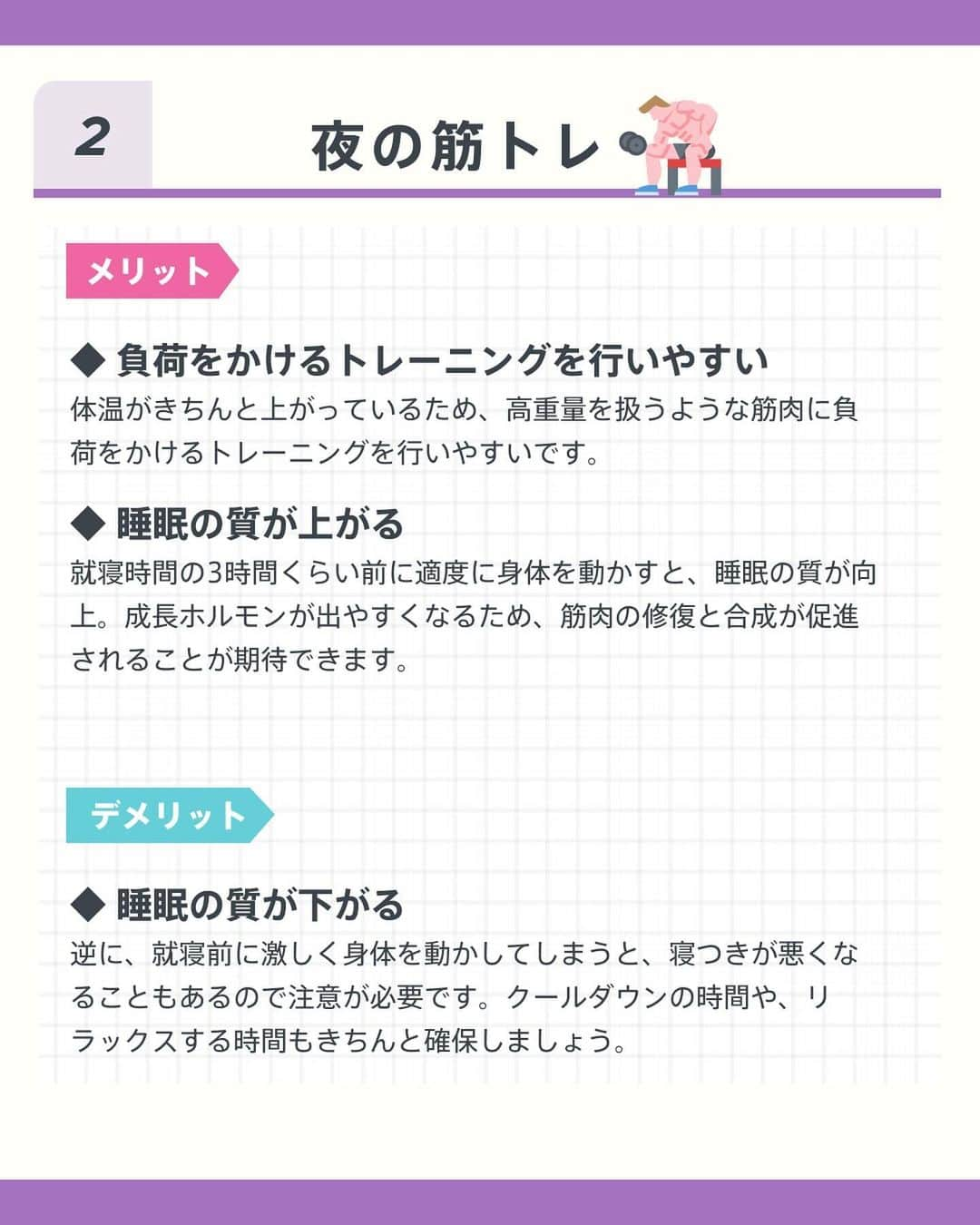 2

夜の筋トレ

メリット

◆ 負荷をかけるトレーニングを行いやすい
体温がきちんと上がっているため、高重量を扱うような筋肉に負荷をかけるトレーニングを行いやすいです。

◆ 睡眠の質が上がる
就寝時間の3時間くらい前に適度に身体を動かすと、睡眠の質が向上。成長ホルモンが出やすくなるため、筋肉の修復と合成が促進されることが期待できます。

デメリット

◆ 睡眠の質が下がる
逆に、就寝前に激しく身体を動かしてしまうと、寝つきが悪くなることもあるので注意が必要です。クールダウンの時間や、リラックスする時間もきちんと確保しましょう。